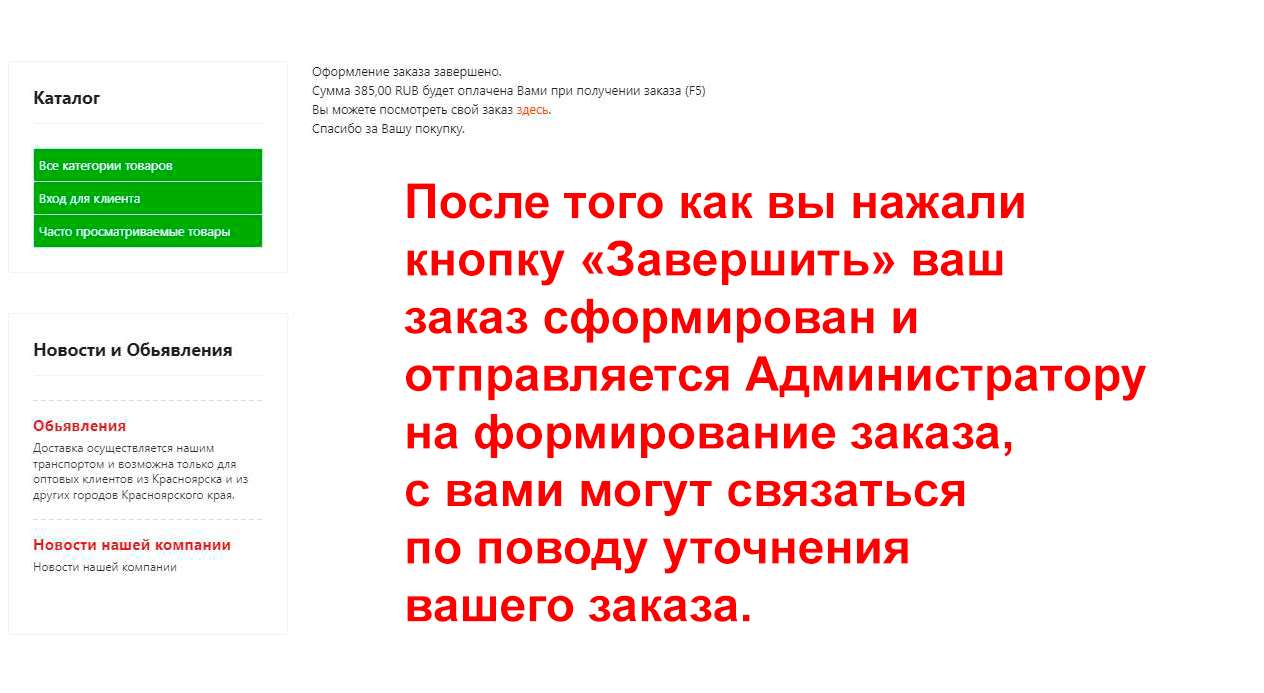 Каталог

Все категории товаров
Вход для клиента
Часто просматриваемые товары

Новости и Обьявления

Обьявления
Доставка осуществляется нашим транспортом и возможна только для оптовых клиентов из Красноярска и из других городов Красноярского края.

Новости нашей компании
Новости нашей компании

Оформление заказа завершено.
Сумма 385,00 RUB будет оплачена Вами при получении заказа (F5)
Вы можете посмотреть свой заказ здесь.
Спасибо за Вашу покупку.

После того как вы нажали кнопку «Завершить» ваш заказ сформирован и отправляется Администратору на формирование заказа, с вами могут связаться по поводу уточнения вашего заказа.